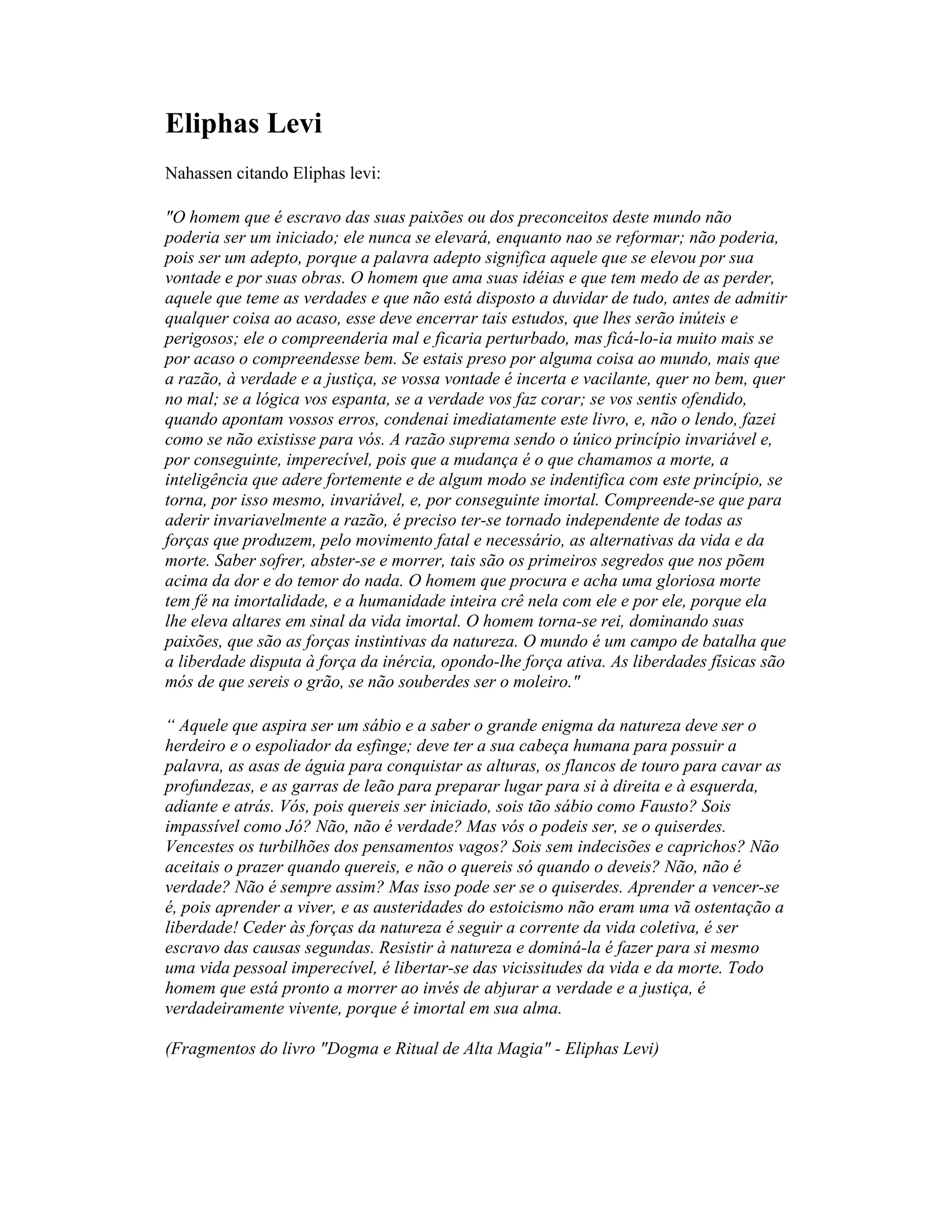 Eliphas Levi

Nahassen citando Eliphas levi:

"O homem que é escravo das suas paixões ou dos preconceitos deste mundo não poderia ser um iniciado; ele nunca se elevará, enquanto nao se reformar; não poderia, pois ser um adepto, porque a palavra adepto significa aquele que se elevou por sua vontade e por suas obras. O homem que ama suas idéias e que tem medo de as perder, aquele que teme as verdades e que não está disposto a duvidar de tudo, antes de admitir qualquer coisa ao acaso, esse deve encerrar tais estudos, que lhes serão inúteis e perigosos; ele o compreenderia mal e ficaria perturbado, mas ficá-lo-ia muito mais se por acaso o compreendesse bem. Se estais preso por alguma coisa ao mundo, mais que a razão, à verdade e a justiça, se vossa vontade é incerta e vacilante, quer no bem, quer no mal; se a lógica vos espanta, se a verdade vos faz corar; se vos sentis ofendido, quando apontam vossos erros, condenai imediatamente este livro, e, não o lendo, fazei como se não existisse para vós. A razão suprema sendo o único princípio invariável e, por conseguinte, imperecível, pois que a mudança é o que chamamos a morte, a inteligência que adere fortemente e de algum modo se indentifica com este princípio, se torna, por isso mesmo, invariável, e, por conseguinte imortal. Compreende-se que para aderir invariavelmente a razão, é preciso ter-se tornado independente de todas as forças que produzem, pelo movimento fatal e necessário, as alternativas da vida e da morte. Saber sofrer, abster-se e morrer, tais são os primeiros segredos que nos põem acima da dor e do temor do nada. O homem que procura e acha uma gloriosa morte tem fé na imortalidade, e a humanidade inteira crê nela com ele e por ele, porque ela lhe eleva altares em sinal da vida imortal. O homem torna-se rei, dominando suas paixões, que são as forças instintivas da natureza. O mundo é um campo de batalha que a liberdade disputa à força da inércia, opondo-lhe força ativa. As liberdades físicas são mós de que sereis o grão, se não souberdes ser o moleiro."

“ Aquele que aspira ser um sábio e a saber o grande enigma da natureza deve ser o herdeiro e o espoliador da esfinge; deve ter a sua cabeça humana para possuir a palavra, as asas de águia para conquistar as alturas, os flancos de touro para cavar as profundezas, e as garras de leão para preparar lugar para si à direita e à esquerda, adiante e atrás. Vós, pois quereis ser iniciado, sois tão sábio como Fausto? Sois impassível como Jó? Não, não é verdade? Mas vós o podeis ser, se o quiserdes. Vencestes os turbilhões dos pensamentos vagos? Sois sem indecisões e caprichos? Não aceitais o prazer quando quereis, e não o quereis só quando o deveis? Não, não é verdade? Não é sempre assim? Mas isso pode ser se o quiserdes. Aprender a vencer-se é, pois aprender a viver, e as austeridades do estoicismo não eram uma vã ostentação a liberdade! Ceder às forças da natureza é seguir a corrente da vida coletiva, é ser escravo das causas segundas. Resistir à natureza e dominá-la é fazer para si mesmo uma vida pessoal imperecível, é libertar-se das vicissitudes da vida e da morte. Todo homem que está pronto a morrer ao invés de abjurar a verdade e a justiça, é verdadeiramente vivente, porque é imortal em sua alma.

(Fragmentos do livro "Dogma e Ritual de Alta Magia" - Eliphas Levi)